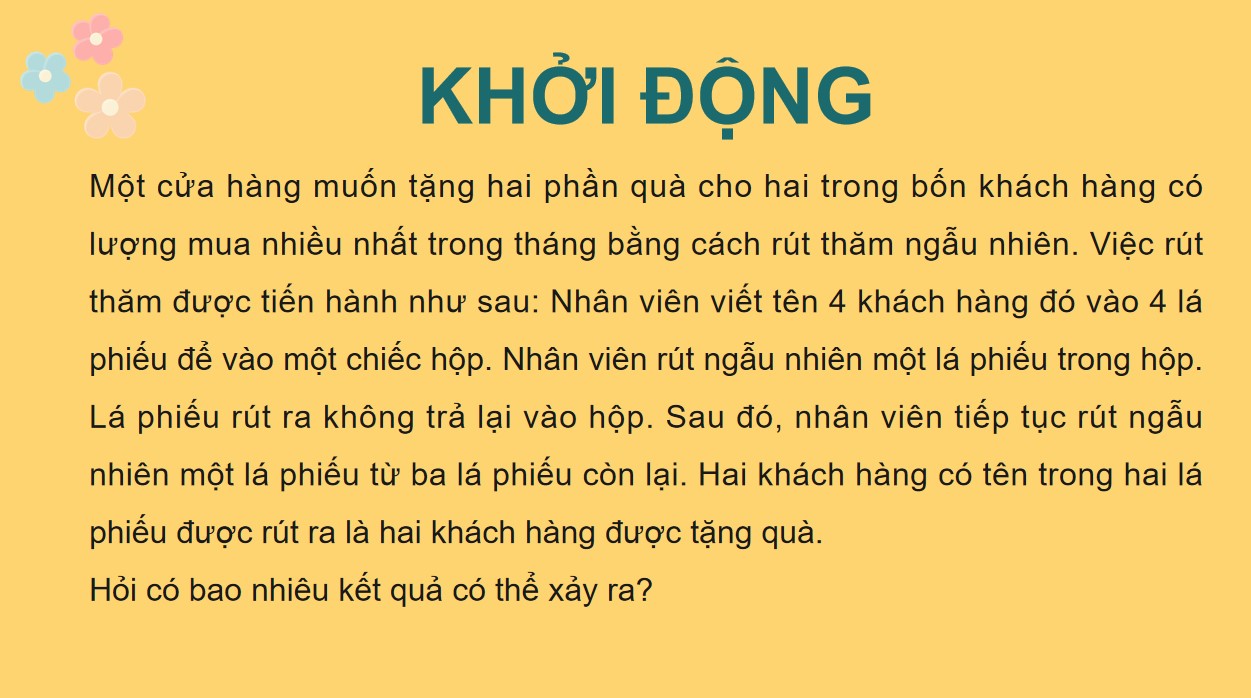 KHỞI ĐỘNG

Một cửa hàng muốn tặng hai phần quà cho hai trong bốn khách hàng có lượng mua nhiều nhất trong tháng bằng cách rút thăm ngẫu nhiên. Việc rút thăm được tiến hành như sau: Nhân viên viết tên 4 khách hàng đó vào 4 lá phiếu để vào một chiếc hộp. Nhân viên rút ngẫu nhiên một lá phiếu trong hộp. Lá phiếu rút ra không trả lại vào hộp. Sau đó, nhân viên tiếp tục rút ngẫu nhiên một lá phiếu từ ba lá phiếu còn lại. Hai khách hàng có tên trong hai lá phiếu được rút ra là hai khách hàng được tặng quà.
Hỏi có bao nhiêu kết quả có thể xảy ra?